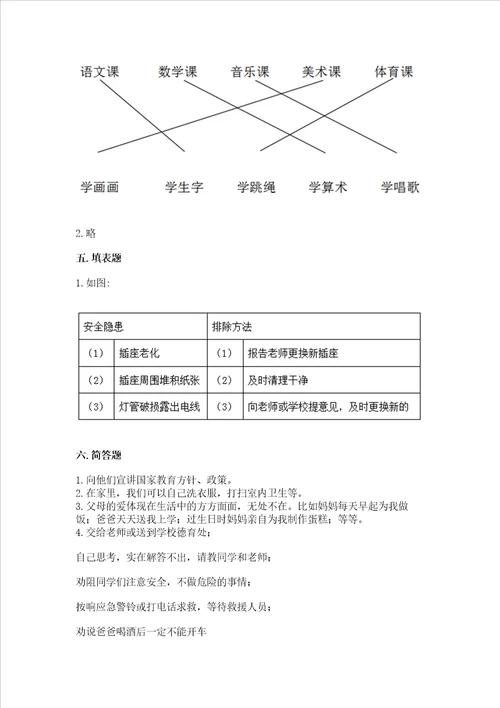 语文课　数学课　音乐课　美术课　体育课

学画画　学生字　学跳绳　学算术　学唱歌

2. 略

五. 填表题

1. 如图:

| 安全隐患 | | 排除方法 | |
|---|---|---|---|
| （1） | 插座老化 | （1） | 报告老师更换新插座 |
| （2） | 插座周围堆积纸张 | （2） | 及时清理干净 |
| （3） | 灯管破损露出电线 | （3） | 向老师或学校提意见，及时更换新的 |

六. 简答题

1. 向他们宣讲国家教育方针、政策。
2. 在家里，我们可以自己洗衣服，打扫室内卫生等。
3. 父母的爱体现在生活中的方方面面，无处不在。比如妈妈每天早起为我做饭；爸爸天天送我上学；过生日时妈妈亲自为我制作蛋糕；等等。
4. 交给老师或送到学校德育处；

自己思考，实在解答不出，请教同学和老师；

劝阻同学们注意安全，不做危险的事情；

按响应急警铃或打电话求救，等待救援人员；

劝说爸爸喝酒后一定不能开车